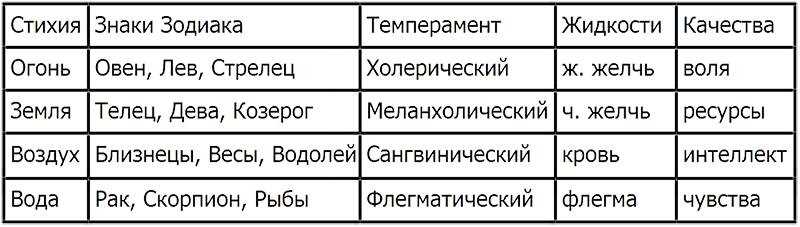 | Стихия | Знаки Зодиака | Темперамент | Жидкости | Качества |
|---|---|---|---|---|
| Огонь | Овен, Лев, Стрелец | Холерический | ж. желчь | воля |
| Земля | Телец, Дева, Козерог | Меланхолический | ч. желчь | ресурсы |
| Воздух | Близнецы, Весы, Водолей | Сангвинический | кровь | интеллект |
| Вода | Рак, Скорпион, Рыбы | Флегматический | флегма | чувства |